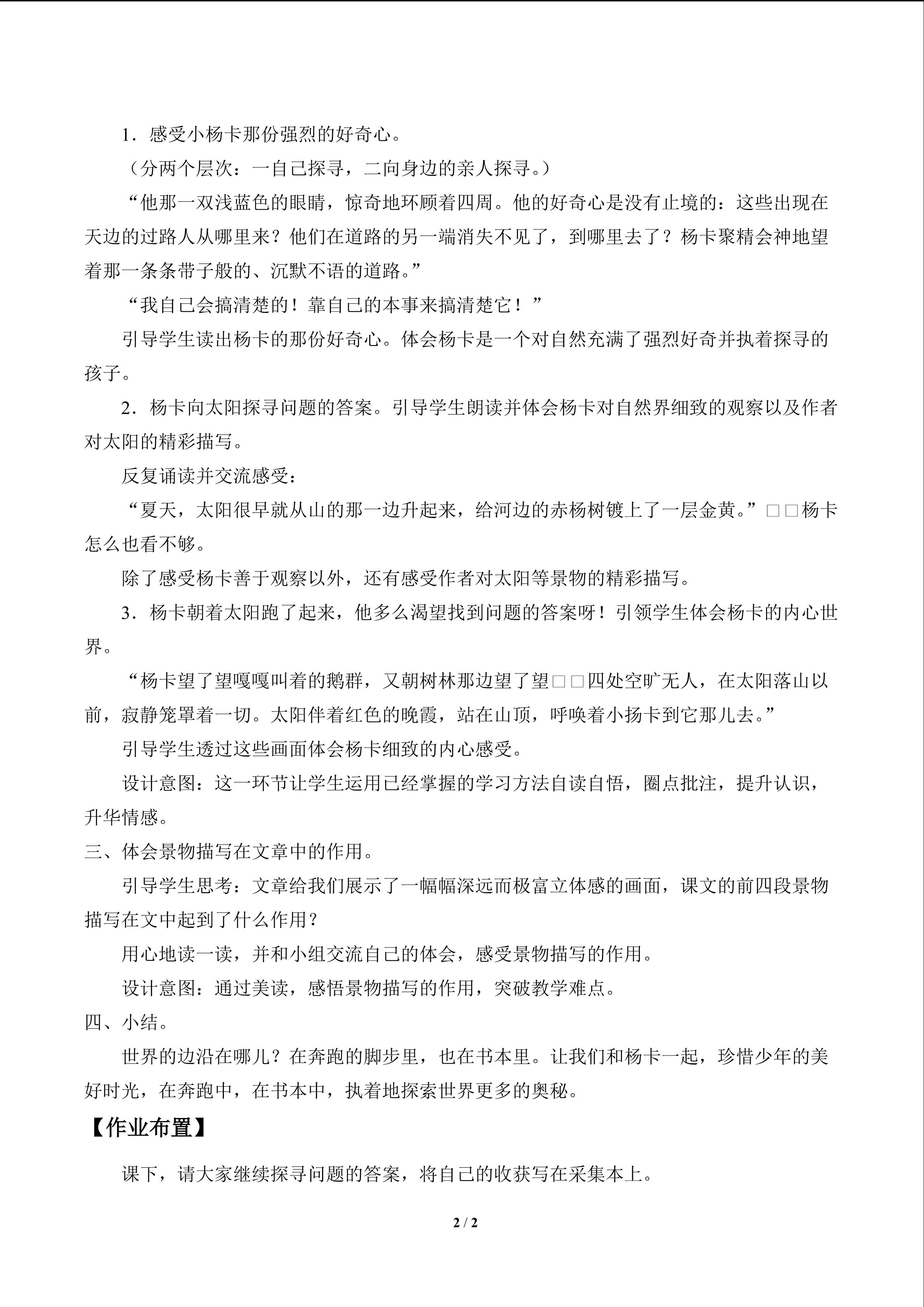 1．感受小杨卡那份强烈的好奇心。

（分两个层次：一自己探寻，二向身边的亲人探寻。）

“他那一双浅蓝色的眼睛，惊奇地环顾着四周。他的好奇心是没有止境的：这些出现在天边的过路人从哪里来？他们在道路的另一端消失不见了，到哪里去了？杨卡聚精会神地望着那一条条带子般的、沉默不语的道路。”

“我自己会搞清楚的！靠自己的本事来搞清楚它！”

引导学生读出杨卡的那份好奇心。体会杨卡是一个对自然充满了强烈好奇并执着探寻的孩子。

2．杨卡向太阳探寻问题的答案。引导学生朗读并体会杨卡对自然界细致的观察以及作者对太阳的精彩描写。

反复诵读并交流感受：

“夏天，太阳很早就从山的那一边升起来，给河边的赤杨树镀上了一层金黄。”□□杨卡怎么也看不够。

除了感受杨卡善于观察以外，还有感受作者对太阳等景物的精彩描写。

3．杨卡朝着太阳跑了起来，他多么渴望找到问题的答案呀！引领学生体会杨卡的内心世界。

“杨卡望了望嘎嘎叫着的鹅群，又朝树林那边望了望□□四处空旷无人，在太阳落山以前，寂静笼罩着一切。太阳伴着红色的晚霞，站在山顶，呼唤着小扬卡到它那儿去。”

引导学生透过这些画面体会杨卡细致的内心感受。

设计意图：这一环节让学生运用已经掌握的学习方法自读自悟，圈点批注，提升认识，升华情感。

三、体会景物描写在文章中的作用。

引导学生思考：文章给我们展示了一幅幅深远而极富立体感的画面，课文的前四段景物描写在文中起到了什么作用？

用心地读一读，并和小组交流自己的体会，感受景物描写的作用。

设计意图：通过美读，感悟景物描写的作用，突破教学难点。

四、小结。

世界的边沿在哪儿？在奔跑的脚步里，也在书本里。让我们和杨卡一起，珍惜少年的美好时光，在奔跑中，在书本中，执着地探索世界更多的奥秘。

【作业布置】

课下，请大家继续探寻问题的答案，将自己的收获写在采集本上。

2 / 2